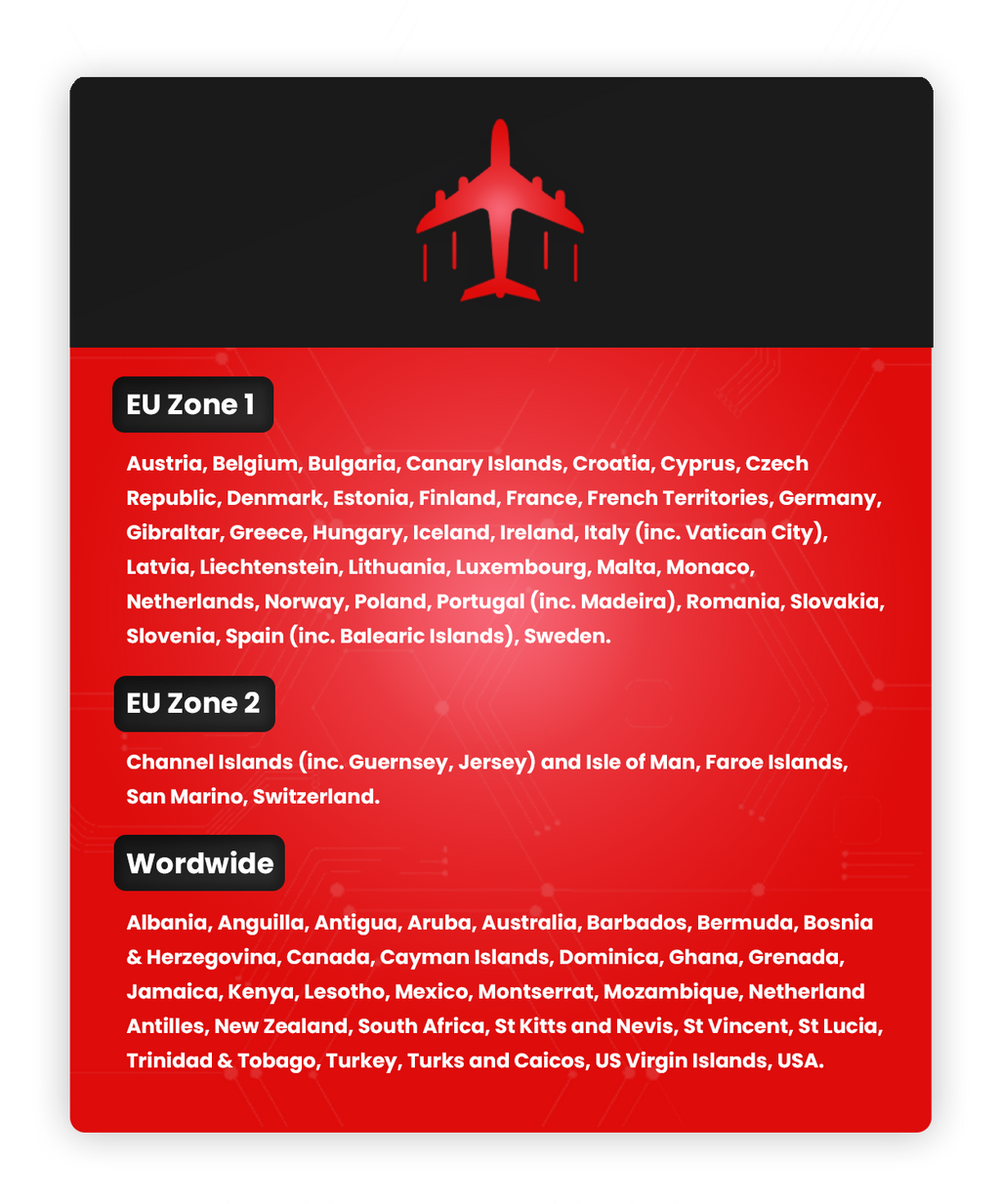 EU Zone 1

Austria, Belgium, Bulgaria, Canary Islands, Croatia, Cyprus, Czech Republic, Denmark, Estonia, Finland, France, French Territories, Germany, Gibraltar, Greece, Hungary, Iceland, Ireland, Italy (inc. Vatican City), Latvia, Liechtenstein, Lithuania, Luxembourg, Malta, Monaco, Netherlands, Norway, Poland, Portugal (inc. Madeira), Romania, Slovakia, Slovenia, Spain (inc. Balearic Islands), Sweden.

EU Zone 2

Channel Islands (inc. Guernsey, Jersey) and Isle of Man, Faroe Islands, San Marino, Switzerland.

Wordwide

Albania, Anguilla, Antigua, Aruba, Australia, Barbados, Bermuda, Bosnia & Herzegovina, Canada, Cayman Islands, Dominica, Ghana, Grenada, Jamaica, Kenya, Lesotho, Mexico, Montserrat, Mozambique, Netherland Antilles, New Zealand, South Africa, St Kitts and Nevis, St Vincent, St Lucia, Trinidad & Tobago, Turkey, Turks and Caicos, US Virgin Islands, USA.